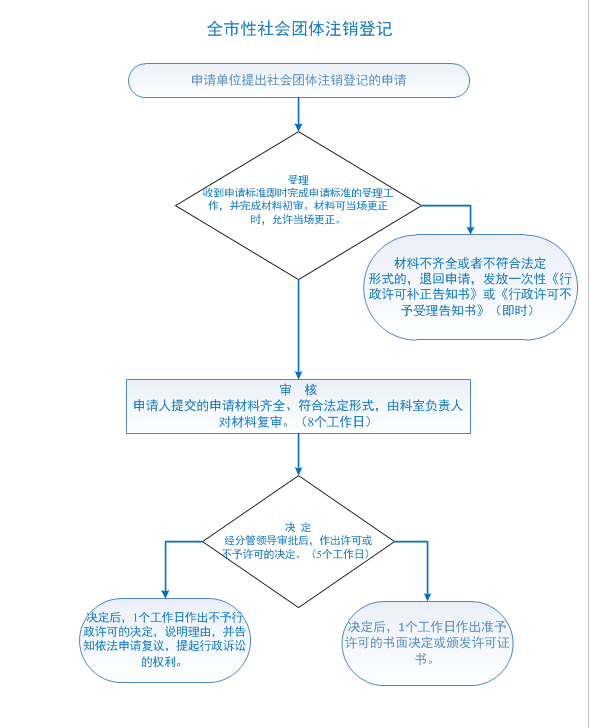 全市性社会团体注销登记

申请单位提出社会团体注销登记的申请

受理
收到申请标准即时完成申请标准的受理工作，并完成材料初审，材料可当场更正时，允许当场更正。

材料不齐全或者不符合法定形式的，退回申请，发放一次性《行政许可补正告知书》或《行政许可不予受理告知书》（即时）

审　核
申请人提交的申请材料齐全、符合法定形式，由科室负责人对材料复审。（8个工作日）

决　定
经分管领导审批后，作出许可或不予许可的决定。（5个工作日）

决定后，1个工作日作出不予行政许可的决定，说明理由，并告知依法申请复议，提起行政诉讼的权利。

决定后，1个工作日作出准予许可的书面决定或颁发许可证书。